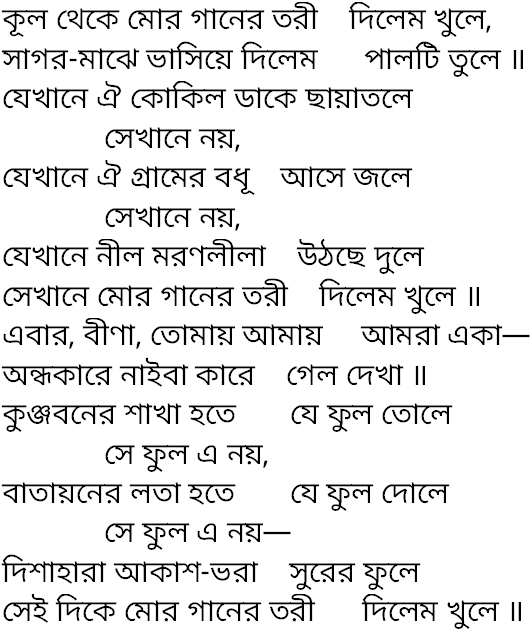 কূল থেকে মোর গানের তরী দিলেম খুলে,
সাগর-মাঝে ভাসিয়ে দিলেম পালটি তুলে ॥
যেখানে ঐ কোকিল ডাকে ছায়াতলে
সেখানে নয়,
যেখানে ঐ গ্রামের বধূ আসে জলে
সেখানে নয়,
যেখানে নীল মরণলীলা উঠছে দুলে
সেখানে মোর গানের তরী দিলেম খুলে ॥
এবার, বীণা, তোমায় আমায় আমরা একা—
অন্ধকারে নাইবা কারে গেল দেখা ॥
কুঞ্জবনের শাখা হতে যে ফুল তোলে
সে ফুল এ নয়,
বাতায়নের লতা হতে যে ফুল দোলে
সে ফুল এ নয়—
দিশাহারা আকাশ-ভরা সুরের ফুলে
সেই দিকে মোর গানের তরী দিলেম খুলে ॥